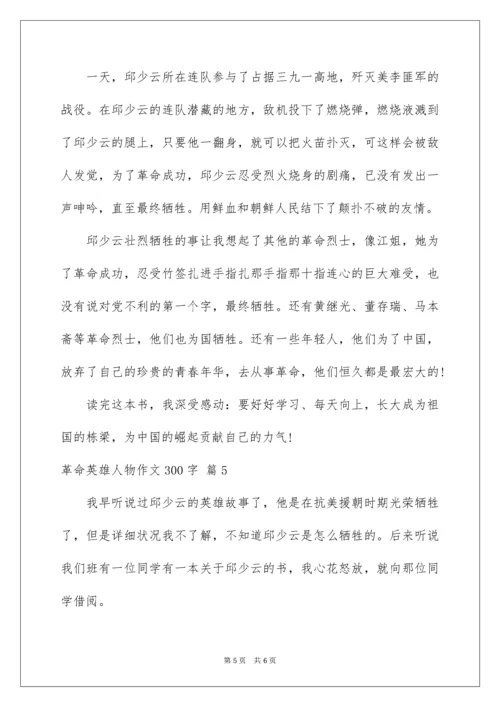 一天，邱少云所在连队参与了占据三九一高地，歼灭美李匪军的战役。在邱少云的连队潜藏的地方，敌机投下了燃烧弹，燃烧液溅到了邱少云的腿上，只要他一翻身，就可以把火苗扑灭，可这样会被敌人发觉，为了革命成功，邱少云忍受烈火烧身的剧痛，已没有发出一声呻吟，直至最终牺牲。用鲜血和朝鲜人民结下了颠扑不破的友情。

邱少云壮烈牺牲的事让我想起了其他的革命烈士，像江姐，她为了革命成功，忍受竹签扎进手指扎那手指那十指连心的巨大难受，也没有说对党不利的第一个字，最终牺牲。还有黄继光、董存瑞、马本斋等革命烈士，他们也为国牺牲。还有一些年轻人，他们为了中国，放弃了自己的珍贵的青春年华，去从事革命，他们恒久都是最宏大的！

读完这本书，我深受感动：要好好学习、每天向上，长大成为祖国的栋梁，为中国的崛起贡献自己的力气！

革命英雄人物作文 300 字 篇 5

我早听说过邱少云的英雄故事了，他是在抗美援朝时期光荣牺牲了，但是详细状况我不了解，不知道邱少云是怎么牺牲的。后来听说我们班有一位同学有一本关于邱少云的书，我心花怒放，就向那位同学借阅。

第 5 页 共 6 页